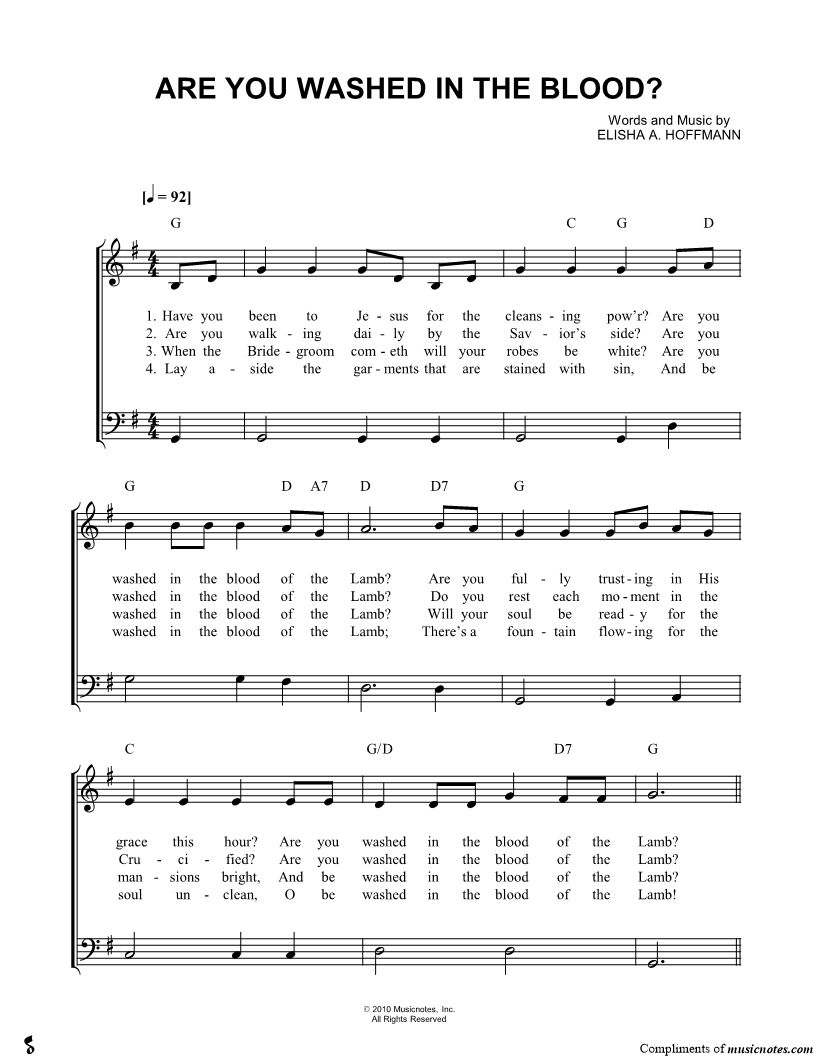 ARE YOU WASHED IN THE BLOOD?

Words and Music by
ELISHA A. HOFFMANN

[♩ = 92]

G C G D

1. Have you been to Je - sus for the cleans - ing pow'r? Are you
2. Are you walk - ing dai - ly by the Sav - ior's side? Are you
3. When the Bride - groom com - eth will your robes be white? Are you
4. Lay a - side the gar - ments that are stained with sin, And be

G D A7 D D7 G

washed in the blood of the Lamb? Are you ful - ly trust - ing in His
washed in the blood of the Lamb? Do you rest each mo - ment in the
washed in the blood of the Lamb? Will your soul be read - y for the
washed in the blood of the Lamb; There's a foun - tain flow - ing for the

C G/D D7 G

grace this hour? Are you washed in the blood of the Lamb?
Cru - ci - fied? Are you washed in the blood of the Lamb?
man - sions bright, And be washed in the blood of the Lamb?
soul un - clean, O be washed in the blood of the Lamb!

© 2010 Musicnotes, Inc.
All Rights Reserved

Compliments of musicnotes.com